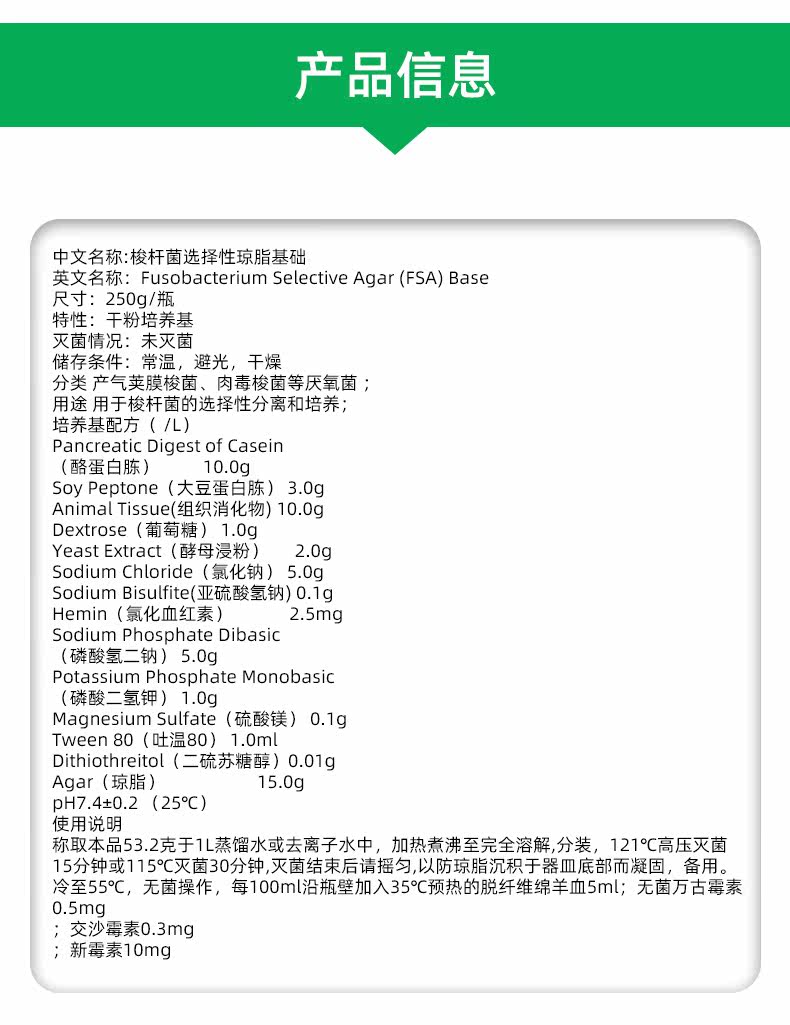 产品信息

中文名称:梭杆菌选择性琼脂基础
英文名称：Fusobacterium Selective Agar (FSA) Base
尺寸：250g/瓶
特性：干粉培养基
灭菌情况：未灭菌
储存条件：常温，避光，干燥
分类 产气荚膜梭菌、肉毒梭菌等厌氧菌；
用途 用于梭杆菌的选择性分离和培养；
培养基配方（ /L）
Pancreatic Digest of Casein
（酪蛋白胨） 10.0g
Soy Peptone（大豆蛋白胨） 3.0g
Animal Tissue(组织消化物) 10.0g
Dextrose（葡萄糖） 1.0g
Yeast Extract（酵母浸粉） 2.0g
Sodium Chloride（氯化钠） 5.0g
Sodium Bisulfite(亚硫酸氢钠) 0.1g
Hemin（氯化血红素） 2.5mg
Sodium Phosphate Dibasic
（磷酸氢二钠） 5.0g
Potassium Phosphate Monobasic
（磷酸二氢钾） 1.0g
Magnesium Sulfate（硫酸镁） 0.1g
Tween 80（吐温80） 1.0ml
Dithiothreitol（二硫苏糖醇）0.01g
Agar（琼脂） 15.0g
pH7.4±0.2 （25℃）
使用说明
称取本品53.2克于1L蒸馏水或去离子水中，加热煮沸至完全溶解,分装，121℃高压灭菌15分钟或115℃灭菌30分钟,灭菌结束后请摇匀,以防琼脂沉积于器皿底部而凝固，备用。冷至55℃，无菌操作，每100ml沿瓶壁加入35℃预热的脱纤维绵羊血5ml；无菌万古霉素0.5mg
；交沙霉素0.3mg
；新霉素10mg